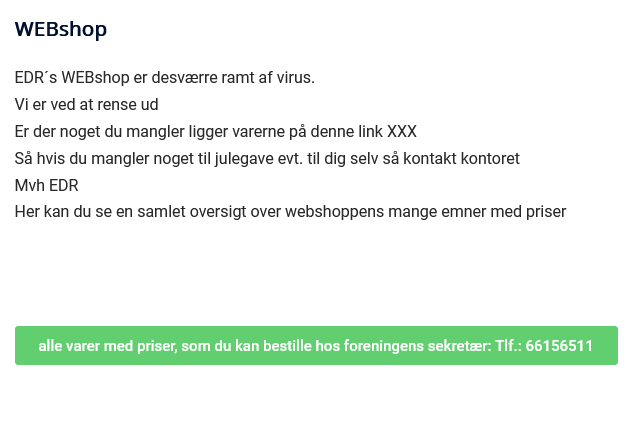 WEBshop

EDR´s WEBshop er desværre ramt af virus.
Vi er ved at rense ud
Er der noget du mangler ligger varerne på denne link XXX
Så hvis du mangler noget til julegave evt. til dig selv så kontakt kontoret
Mvh EDR
Her kan du se en samlet oversigt over webshoppens mange emner med priser

alle varer med priser, som du kan bestille hos foreningens sekretær: Tlf.: 66156511